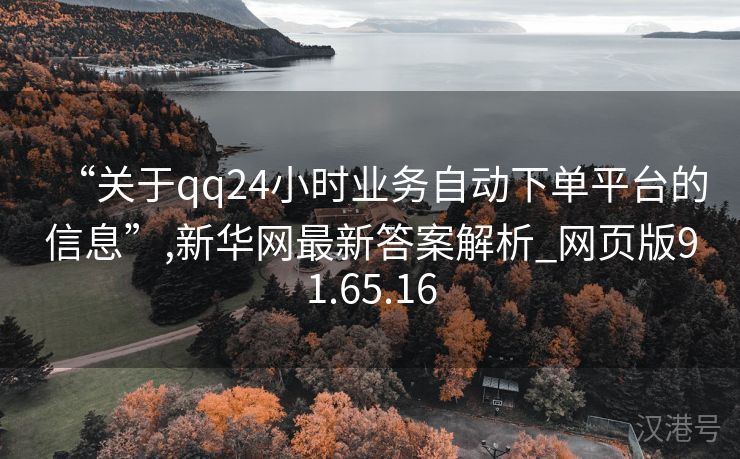 “关于qq24小时业务自动下单平台的信息”,新华网最新答案解析_网页版91.65.16

汉港号